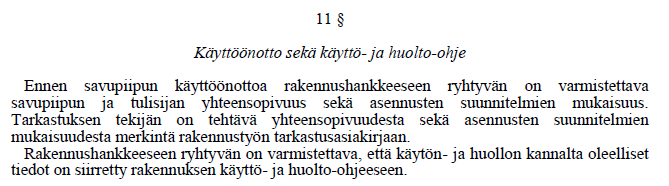 11 §

Käyttöönotto sekä käyttö- ja huolto-ohje

Ennen savupiipun käyttöönottoa rakennushankkeeseen ryhtyvän on varmistettava savupiipun ja tulisijan yhteensopivuus sekä asennusten suunnitelmien mukaisuus. Tarkastuksen tekijän on tehtävä yhteensopivuudesta sekä asennusten suunnitelmien mukaisuudesta merkintä rakennustyön tarkastusasiakirjaan.

Rakennushankkeeseen ryhtyvän on varmistettava, että käytön- ja huollon kannalta oleelliset tiedot on siirretty rakennuksen käyttö- ja huolto-ohjeeseen.